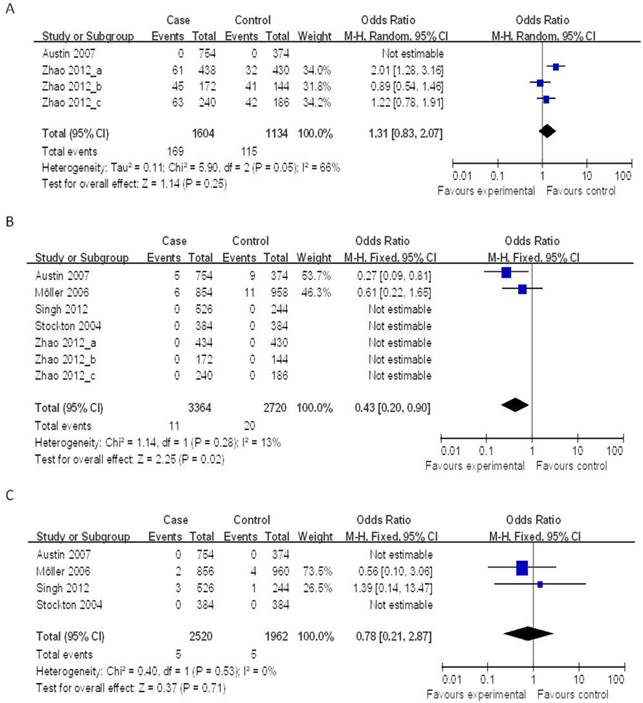 A

| Study or Subgroup | Case Events | Case Total | Control Events | Control Total | Weight | Odds Ratio M-H, Random, 95% CI |
|---|---|---|---|---|---|---|
| Austin 2007 | 0 | 754 | 0 | 374 | | Not estimable |
| Zhao 2012_a | 61 | 438 | 32 | 430 | 34.0% | 2.01 [1.28, 3.16] |
| Zhao 2012_b | 45 | 172 | 41 | 144 | 31.8% | 0.89 [0.54, 1.46] |
| Zhao 2012_c | 63 | 240 | 42 | 186 | 34.2% | 1.22 [0.78, 1.91] |
| Total (95% CI) | | 1604 | | 1134 | 100.0% | 1.31 [0.83, 2.07] |
| Total events | 169 | | 115 | | | |

Heterogeneity: Tau² = 0.11; Chi² = 5.90, df = 2 (P = 0.05); I² = 66%
Test for overall effect: Z = 1.14 (P = 0.25)

Odds Ratio
M-H, Random, 95% CI
0.01 0.1 1 10 100
Favours experimental Favours control

B

| Study or Subgroup | Case Events | Case Total | Control Events | Control Total | Weight | Odds Ratio M-H, Fixed, 95% CI |
|---|---|---|---|---|---|---|
| Austin 2007 | 5 | 754 | 9 | 374 | 53.7% | 0.27 [0.09, 0.81] |
| Möller 2006 | 6 | 854 | 11 | 958 | 46.3% | 0.61 [0.22, 1.65] |
| Singh 2012 | 0 | 526 | 0 | 244 | | Not estimable |
| Stockton 2004 | 0 | 384 | 0 | 384 | | Not estimable |
| Zhao 2012_a | 0 | 434 | 0 | 430 | | Not estimable |
| Zhao 2012_b | 0 | 172 | 0 | 144 | | Not estimable |
| Zhao 2012_c | 0 | 240 | 0 | 186 | | Not estimable |
| Total (95% CI) | | 3364 | | 2720 | 100.0% | 0.43 [0.20, 0.90] |
| Total events | 11 | | 20 | | | |

Heterogeneity: Chi² = 1.14, df = 1 (P = 0.28); I² = 13%
Test for overall effect: Z = 2.25 (P = 0.02)

Odds Ratio
M-H, Fixed, 95% CI
0.01 0.1 1 10 100
Favours experimental Favours control

C

| Study or Subgroup | Case Events | Case Total | Control Events | Control Total | Weight | Odds Ratio M-H, Fixed, 95% CI |
|---|---|---|---|---|---|---|
| Austin 2007 | 0 | 754 | 0 | 374 | | Not estimable |
| Möller 2006 | 2 | 856 | 4 | 960 | 73.5% | 0.56 [0.10, 3.06] |
| Singh 2012 | 3 | 526 | 1 | 244 | 26.5% | 1.39 [0.14, 13.47] |
| Stockton 2004 | 0 | 384 | 0 | 384 | | Not estimable |
| Total (95% CI) | | 2520 | | 1962 | 100.0% | 0.78 [0.21, 2.87] |
| Total events | 5 | | 5 | | | |

Heterogeneity: Chi² = 0.40, df = 1 (P = 0.53); I² = 0%
Test for overall effect: Z = 0.37 (P = 0.71)

Odds Ratio
M-H, Fixed, 95% CI
0.01 0.1 1 10 100
Favours experimental Favours control